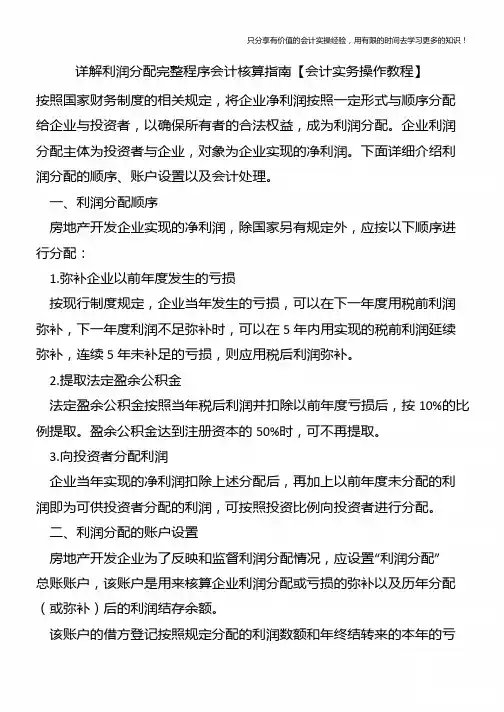 只分享有价值的会计实操经验，用有限的时间去学习更多的知识！

详解利润分配完整程序会计核算指南【会计实务操作教程】

按照国家财务制度的相关规定，将企业净利润按照一定形式与顺序分配给企业与投资者，以确保所有者的合法权益，成为利润分配。企业利润分配主体为投资者与企业，对象为企业实现的净利润。下面详细介绍利润分配的顺序、账户设置以及会计处理。

一、利润分配顺序

房地产开发企业实现的净利润，除国家另有规定外，应按以下顺序进行分配：

1.弥补企业以前年度发生的亏损

按现行制度规定，企业当年发生的亏损，可以在下一年度用税前利润弥补，下一年度利润不足弥补时，可以在 5 年内用实现的税前利润延续弥补，连续 5 年未补足的亏损，则应用税后利润弥补。

2.提取法定盈余公积金

法定盈余公积金按照当年税后利润并扣除以前年度亏损后，按 10%的比例提取。盈余公积金达到注册资本的 50%时，可不再提取。

3.向投资者分配利润

企业当年实现的净利润扣除上述分配后，再加上以前年度未分配的利润即为可供投资者分配的利润，可按照投资比例向投资者进行分配。

二、利润分配的账户设置

房地产开发企业为了反映和监督利润分配情况，应设置“利润分配”总账账户，该账户是用来核算企业利润分配或亏损的弥补以及历年分配（或弥补）后的利润结存余额。

该账户的借方登记按照规定分配的利润数额和年终结转来的本年的亏